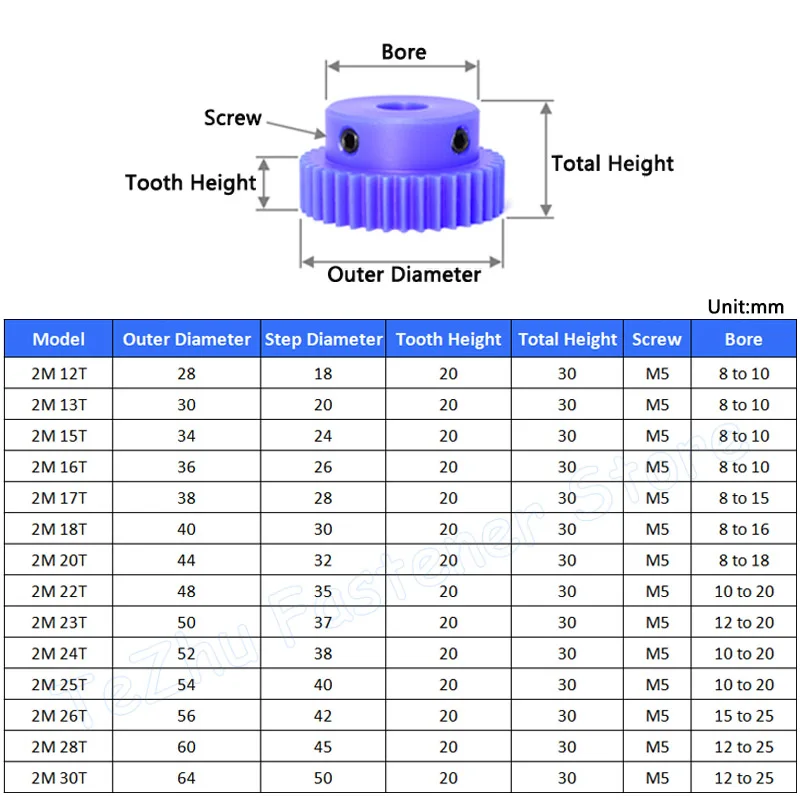 Bore

Screw

Tooth Height

Total Height

Outer Diameter

Unit:mm

| Model | Outer Diameter | Step Diameter | Tooth Height | Total Height | Screw | Bore |
|---|---|---|---|---|---|---|
| 2M 12T | 28 | 18 | 20 | 30 | M5 | 8 to 10 |
| 2M 13T | 30 | 20 | 20 | 30 | M5 | 8 to 10 |
| 2M 15T | 34 | 24 | 20 | 30 | M5 | 8 to 10 |
| 2M 16T | 36 | 26 | 20 | 30 | M5 | 8 to 10 |
| 2M 17T | 38 | 28 | 20 | 30 | M5 | 8 to 15 |
| 2M 18T | 40 | 30 | 20 | 30 | M5 | 8 to 16 |
| 2M 20T | 44 | 32 | 20 | 30 | M5 | 8 to 18 |
| 2M 22T | 48 | 35 | 20 | 30 | M5 | 10 to 20 |
| 2M 23T | 50 | 37 | 20 | 30 | M5 | 12 to 20 |
| 2M 24T | 52 | 38 | 20 | 30 | M5 | 10 to 20 |
| 2M 25T | 54 | 40 | 20 | 30 | M5 | 10 to 20 |
| 2M 26T | 56 | 42 | 20 | 30 | M5 | 15 to 25 |
| 2M 28T | 60 | 45 | 20 | 30 | M5 | 12 to 25 |
| 2M 30T | 64 | 50 | 20 | 30 | M5 | 12 to 25 |

TeZhu Fastener Store